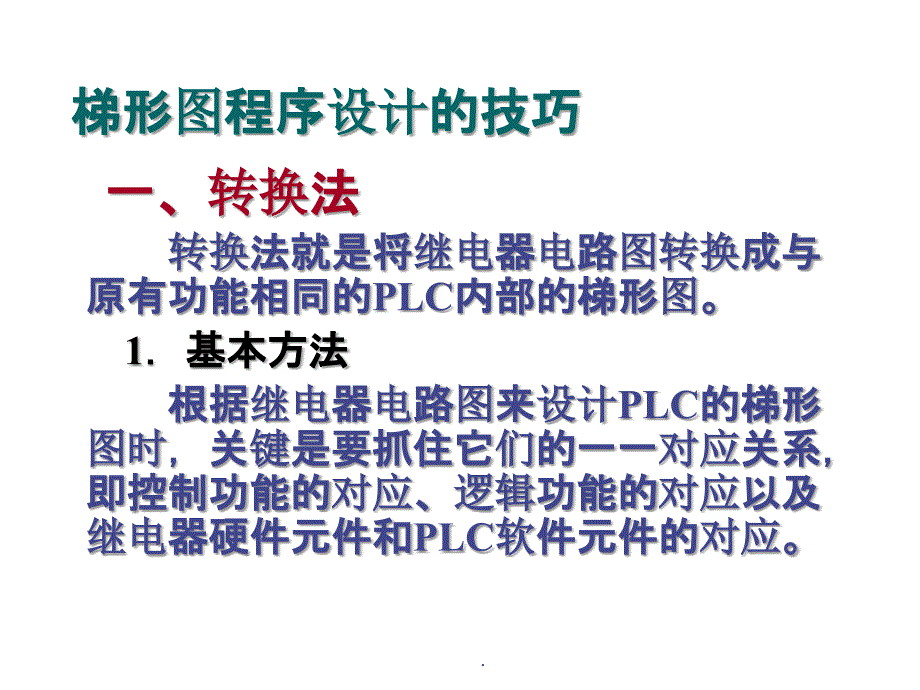 梯形图程序设计的技巧

一、转换法

转换法就是将继电器电路图转换成与原有功能相同的PLC内部的梯形图。

1. 基本方法

根据继电器电路图来设计PLC的梯形图时，关键是要抓住它们的一一对应关系，即控制功能的对应、逻辑功能的对应以及继电器硬件元件和PLC软件元件的对应。

.